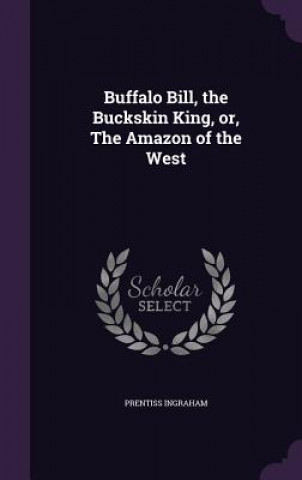 Buffalo Bill, the Buckskin King, or, The Amazon of the West

Scholar
SELECT

PRENTISS INGRAHAM